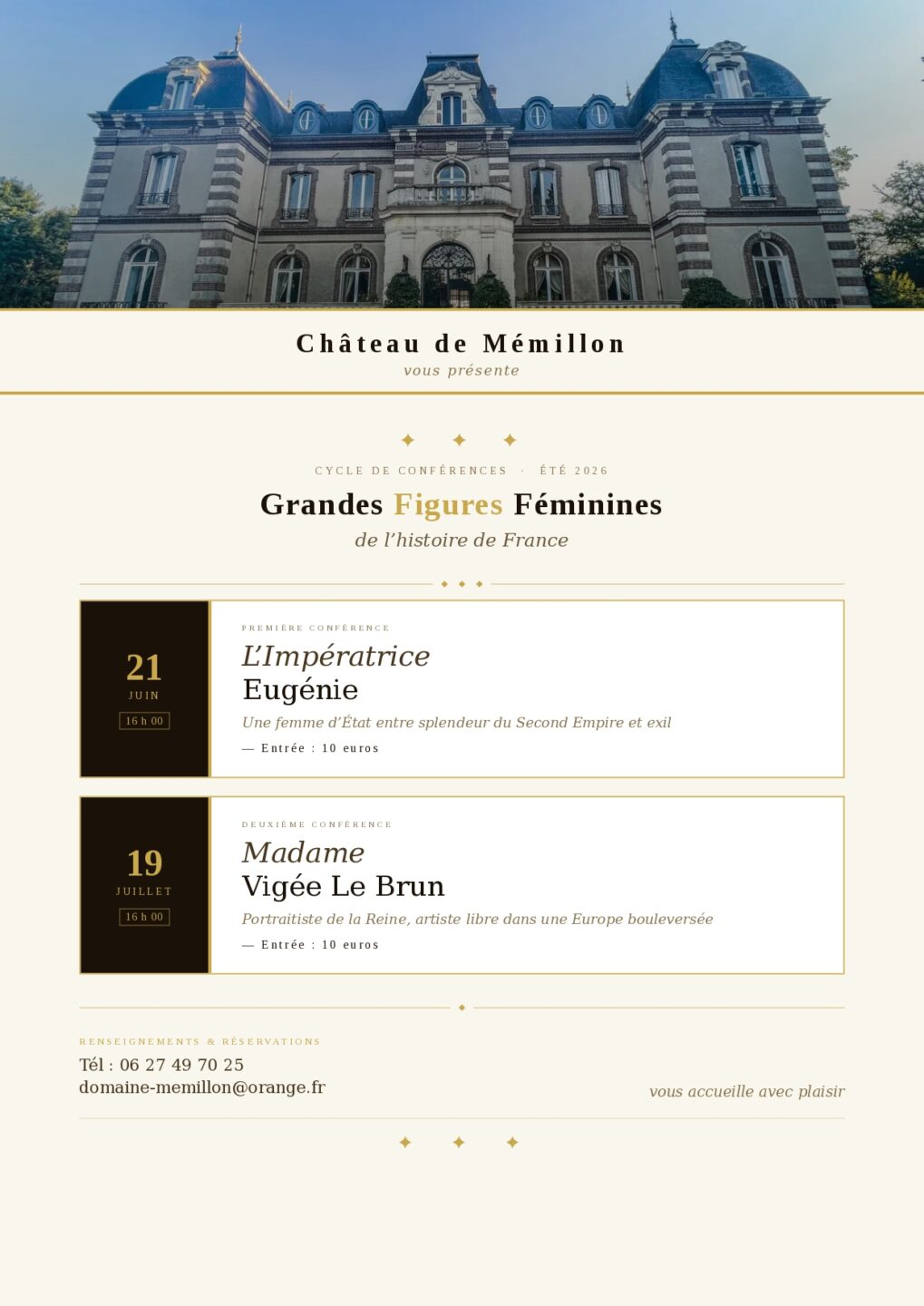 Château de Mémillon
vous présente

✦ ✦ ✦

CYCLE DE CONFÉRENCES · ÉTÉ 2026

Grandes Figures Féminines
de l'histoire de France

21
JUIN
16 h 00

PREMIÈRE CONFÉRENCE
L'Impératrice
Eugénie
Une femme d'État entre splendeur du Second Empire et exil
— Entrée : 10 euros

19
JUILLET
16 h 00

DEUXIÈME CONFÉRENCE
Madame
Vigée Le Brun
Portraitiste de la Reine, artiste libre dans une Europe bouleversée
— Entrée : 10 euros

RENSEIGNEMENTS & RÉSERVATIONS
Tél : 06 27 49 70 25
domaine-memillon@orange.fr

vous accueille avec plaisir

✦ ✦ ✦